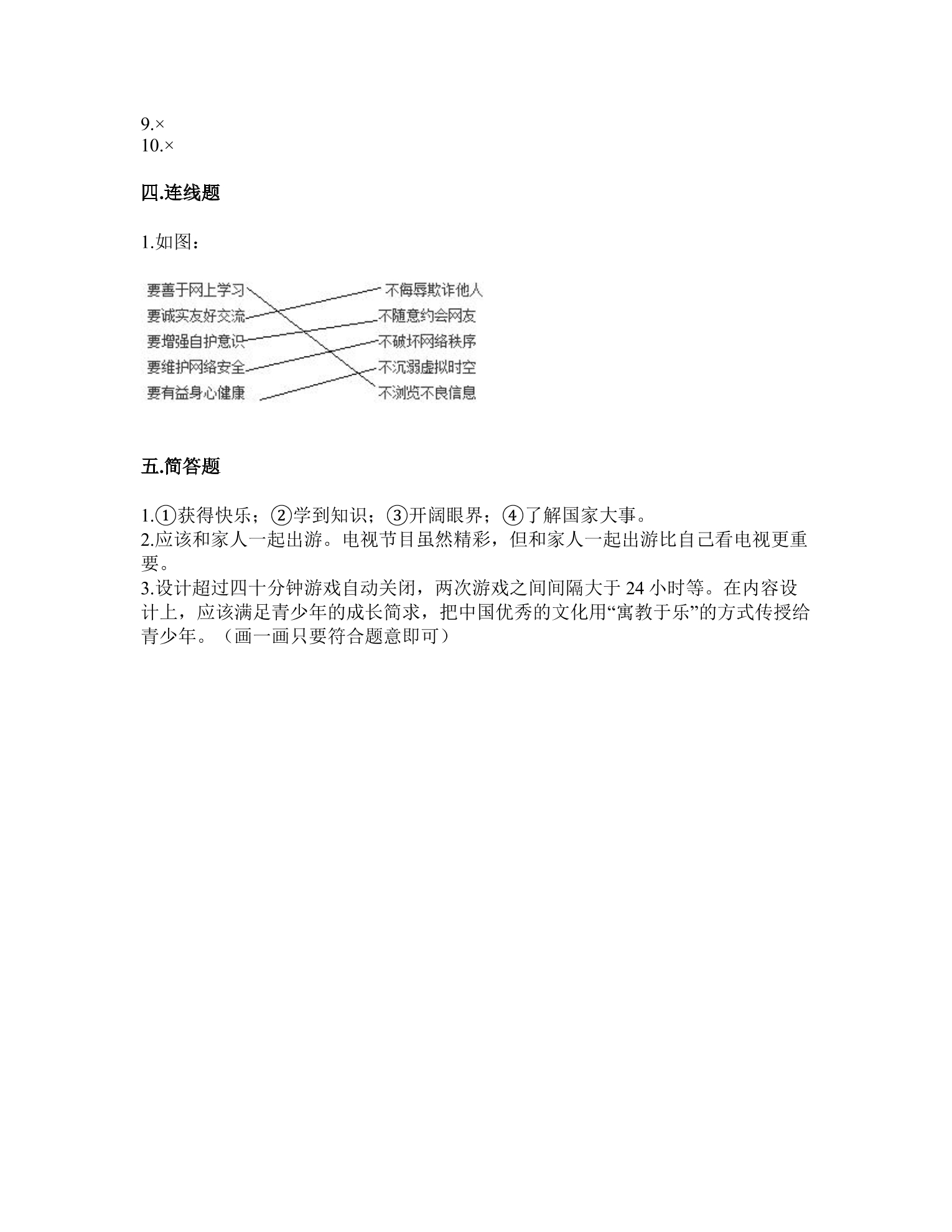 9.×
10.×

四.连线题

1.如图：

要善于网上学习
要诚实友好交流
要增强自护意识
要维护网络安全
要有益身心健康

不侮辱欺诈他人
不随意约会网友
不破坏网络秩序
不沉溺虚拟时空
不浏览不良信息

五.简答题

1.①获得快乐；②学到知识；③开阔眼界；④了解国家大事。
2.应该和家人一起出游。电视节目虽然精彩，但和家人一起出游比自己看电视更重要。
3.设计超过四十分钟游戏自动关闭，两次游戏之间间隔大于24小时等。在内容设计上，应该满足青少年的成长简求，把中国优秀的文化用“寓教于乐”的方式传授给青少年。（画一画只要符合题意即可）